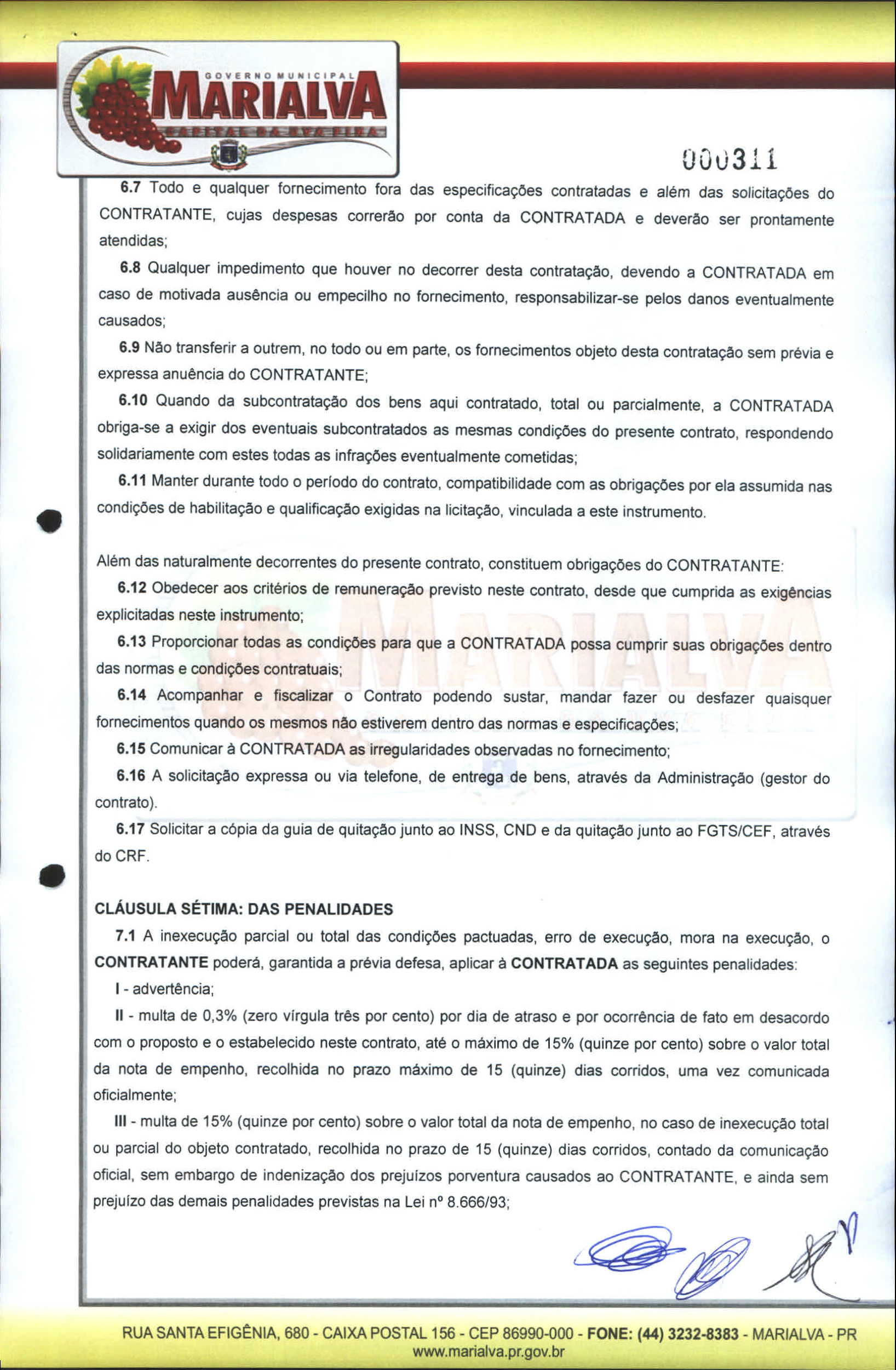 GOVERNO MUNICIPAL
MARIALVA
CAPITAL DA UVA FINA

000311

6.7 Todo e qualquer fornecimento fora das especificações contratadas e além das solicitações do CONTRATANTE, cujas despesas correrão por conta da CONTRATADA e deverão ser prontamente atendidas;

6.8 Qualquer impedimento que houver no decorrer desta contratação, devendo a CONTRATADA em caso de motivada ausência ou empecilho no fornecimento, responsabilizar-se pelos danos eventualmente causados;

6.9 Não transferir a outrem, no todo ou em parte, os fornecimentos objeto desta contratação sem prévia e expressa anuência do CONTRATANTE;

6.10 Quando da subcontratação dos bens aqui contratado, total ou parcialmente, a CONTRATADA obriga-se a exigir dos eventuais subcontratados as mesmas condições do presente contrato, respondendo solidariamente com estes todas as infrações eventualmente cometidas;

6.11 Manter durante todo o período do contrato, compatibilidade com as obrigações por ela assumida nas condições de habilitação e qualificação exigidas na licitação, vinculada a este instrumento.

Além das naturalmente decorrentes do presente contrato, constituem obrigações do CONTRATANTE:

6.12 Obedecer aos critérios de remuneração previsto neste contrato, desde que cumprida as exigências explicitadas neste instrumento;

6.13 Proporcionar todas as condições para que a CONTRATADA possa cumprir suas obrigações dentro das normas e condições contratuais;

6.14 Acompanhar e fiscalizar o Contrato podendo sustar, mandar fazer ou desfazer quaisquer fornecimentos quando os mesmos não estiverem dentro das normas e especificações;

6.15 Comunicar à CONTRATADA as irregularidades observadas no fornecimento;

6.16 A solicitação expressa ou via telefone, de entrega de bens, através da Administração (gestor do contrato).

6.17 Solicitar a cópia da guia de quitação junto ao INSS, CND e da quitação junto ao FGTS/CEF, através do CRF.

CLÁUSULA SÉTIMA: DAS PENALIDADES

7.1 A inexecução parcial ou total das condições pactuadas, erro de execução, mora na execução, o CONTRATANTE poderá, garantida a prévia defesa, aplicar à CONTRATADA as seguintes penalidades:

I - advertência;

II - multa de 0,3% (zero vírgula três por cento) por dia de atraso e por ocorrência de fato em desacordo com o proposto e o estabelecido neste contrato, até o máximo de 15% (quinze por cento) sobre o valor total da nota de empenho, recolhida no prazo máximo de 15 (quinze) dias corridos, uma vez comunicada oficialmente;

III - multa de 15% (quinze por cento) sobre o valor total da nota de empenho, no caso de inexecução total ou parcial do objeto contratado, recolhida no prazo de 15 (quinze) dias corridos, contado da comunicação oficial, sem embargo de indenização dos prejuízos porventura causados ao CONTRATANTE, e ainda sem prejuízo das demais penalidades previstas na Lei nº 8.666/93;

RUA SANTA EFIGÊNIA, 680 - CAIXA POSTAL 156 - CEP 86990-000 - FONE: (44) 3232-8383 - MARIALVA - PR
www.marialva.pr.gov.br